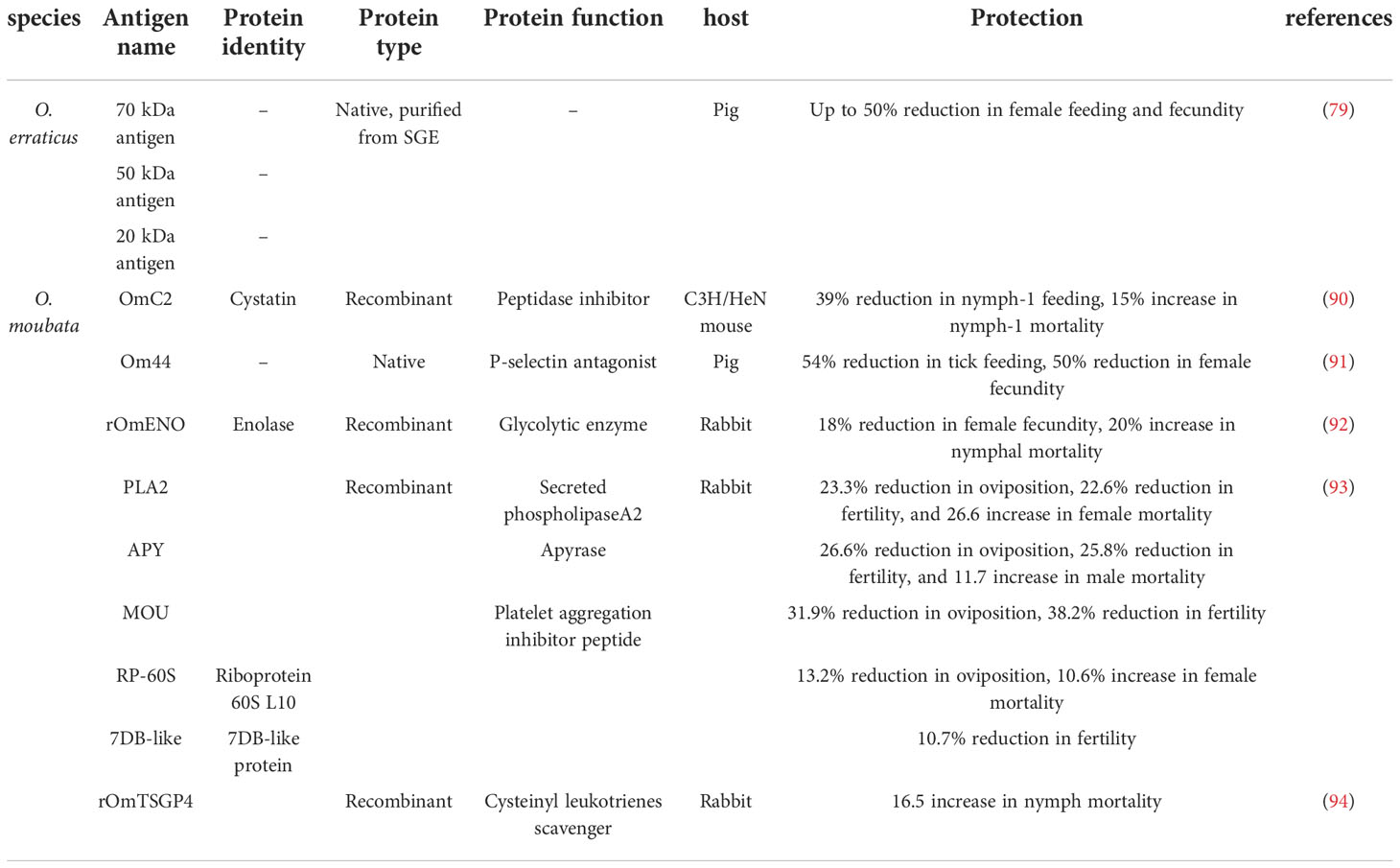 | species | Antigen name | Protein identity | Protein type | Protein function | host | Protection | references |
|---|---|---|---|---|---|---|---|
| O. erraticus | 70 kDa antigen | – | Native, purified from SGE | – | Pig | Up to 50% reduction in female feeding and fecundity | (79) |
| | 50 kDa antigen | – | | | | | |
| | 20 kDa antigen | – | | | | | |
| O. moubata | OmC2 | Cystatin | Recombinant | Peptidase inhibitor | C3H/HeN mouse | 39% reduction in nymph-1 feeding, 15% increase in nymph-1 mortality | (90) |
| | Om44 | – | Native | P-selectin antagonist | Pig | 54% reduction in tick feeding, 50% reduction in female fecundity | (91) |
| | rOmENO | Enolase | Recombinant | Glycolytic enzyme | Rabbit | 18% reduction in female fecundity, 20% increase in nymphal mortality | (92) |
| | PLA2 | | Recombinant | Secreted phospholipaseA2 | Rabbit | 23.3% reduction in oviposition, 22.6% reduction in fertility, and 26.6 increase in female mortality | (93) |
| | APY | | | Apyrase | | 26.6% reduction in oviposition, 25.8% reduction in fertility, and 11.7 increase in male mortality | |
| | MOU | | | Platelet aggregation inhibitor peptide | | 31.9% reduction in oviposition, 38.2% reduction in fertility | |
| | RP-60S | Riboprotein 60S L10 | | | | 13.2% reduction in oviposition, 10.6% increase in female mortality | |
| | 7DB-like | 7DB-like protein | | | | 10.7% reduction in fertility | |
| | rOmTSGP4 | | Recombinant | Cysteinyl leukotrienes scavenger | Rabbit | 16.5 increase in nymph mortality | (94) |